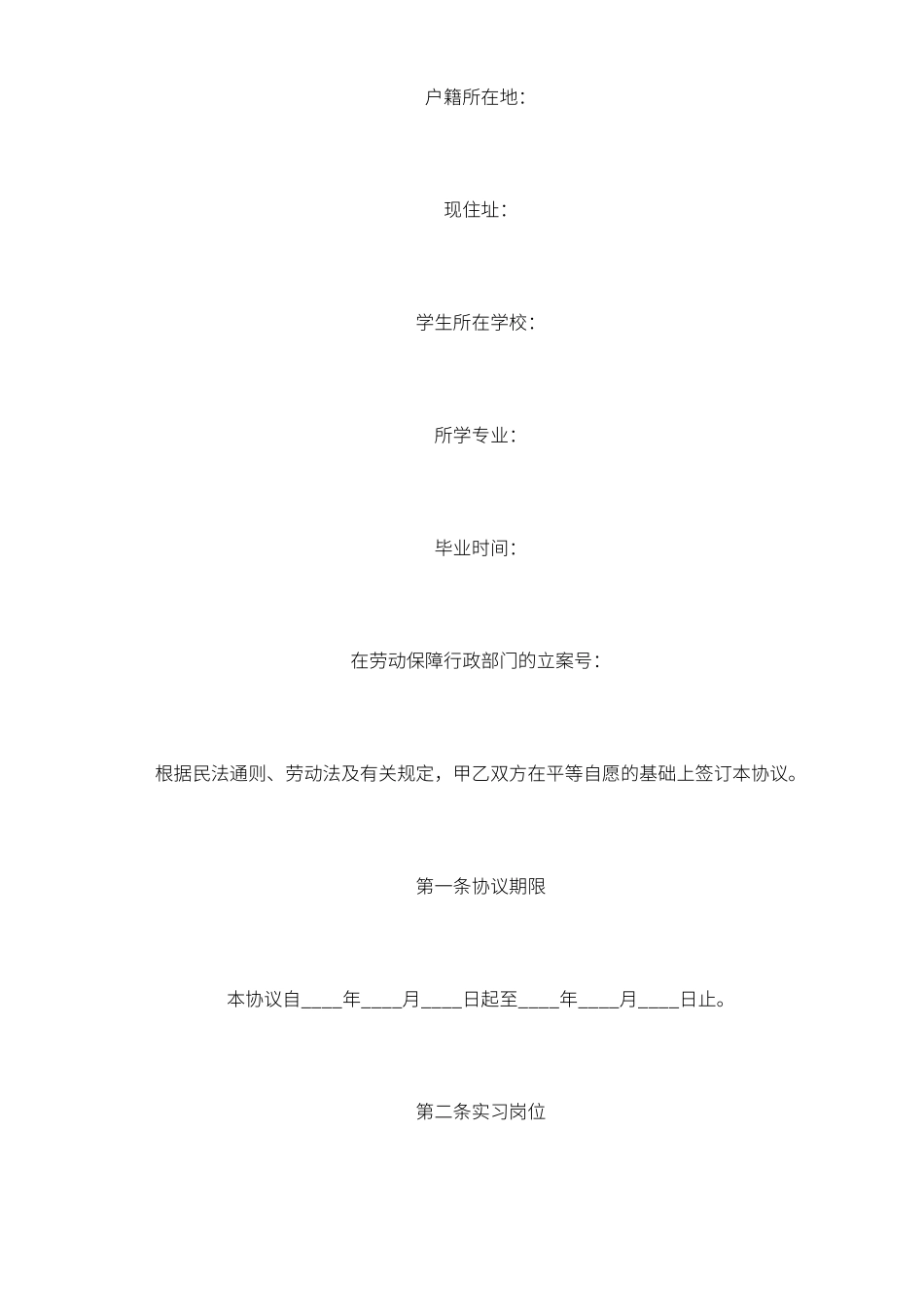 户籍所在地：

现住址：

学生所在学校：

所学专业：

毕业时间：

在劳动保障行政部门的立案号：

根据民法通则、劳动法及有关规定，甲乙双方在平等自愿的基础上签订本协议。

第一条协议期限

本协议自____年____月____日起至____年____月____日止。

第二条实习岗位